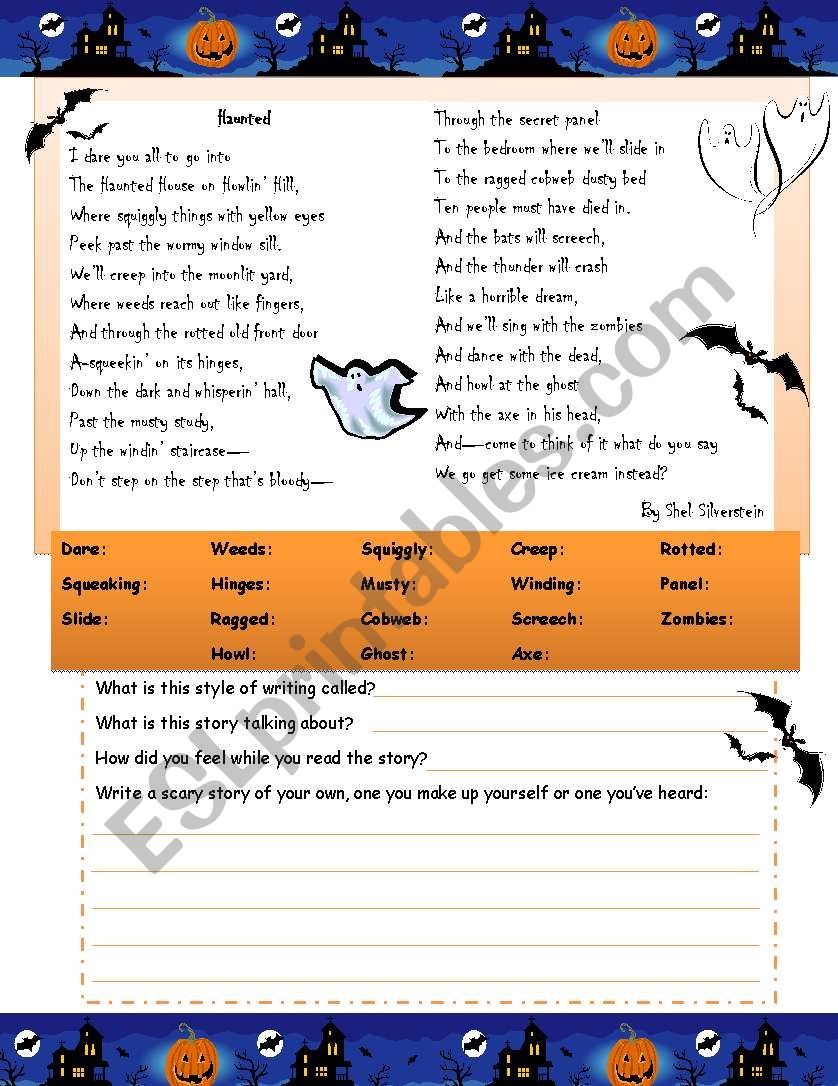 Haunted

I dare you all to go into
The Haunted House on Howlin' Hill,
Where squiggly things with yellow eyes
Peek past the wormy window sill.
We'll creep into the moonlit yard,
Where weeds reach out like fingers,
And through the rotted old front door
A-squeekin' on its hinges,
Down the dark and whisperin' hall,
Past the musty study,
Up the windin' staircase—
Don't step on the step that's bloody—

Through the secret panel
To the bedroom where we'll slide in
To the ragged cobweb dusty bed
Ten people must have died in.
And the bats will screech,
And the thunder will crash
Like a horrible dream,
And we'll sing with the zombies
And dance with the dead,
And howl at the ghost
With the axe in his head,
And—come to think of it what do you say
We go get some ice cream instead?

By Shel Silverstein

| Dare: | Weeds: | Squiggly: | Creep: | Rotted: |
|---|---|---|---|---|
| Squeaking: | Hinges: | Musty: | Winding: | Panel: |
| Slide: | Ragged: | Cobweb: | Screech: | Zombies: |
| | Howl: | Ghost: | Axe: | |

What is this style of writing called?

What is this story talking about?

How did you feel while you read the story?

Write a scary story of your own, one you make up yourself or one you've heard:

ESLprintables.com